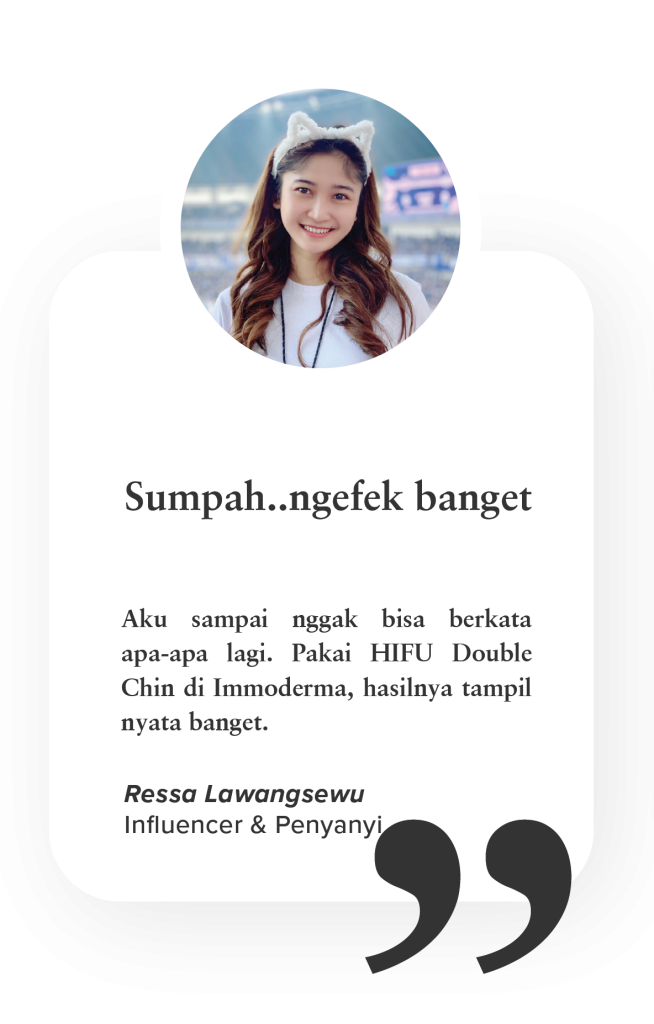 Sumpah..ngefek banget

Aku sampai nggak bisa berkata apa-apa lagi. Pakai HIFU Double Chin di Immoderma, hasilnya tampil nyata banget.

Ressa Lawangsewu
Influencer & Penyanyi

”